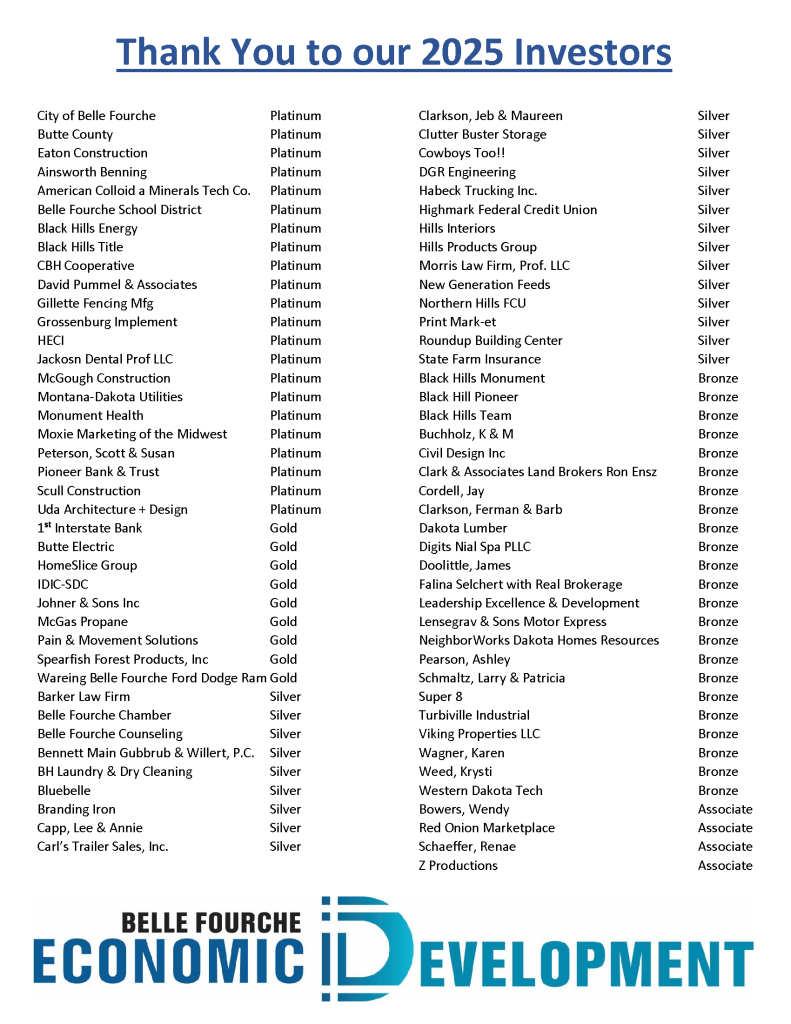 Thank You to our 2025 Investors

| | |
|---|---|
| City of Belle Fourche | Platinum |
| Butte County | Platinum |
| Eaton Construction | Platinum |
| Ainsworth Benning | Platinum |
| American Colloid a Minerals Tech Co. | Platinum |
| Belle Fourche School District | Platinum |
| Black Hills Energy | Platinum |
| Black Hills Title | Platinum |
| CBH Cooperative | Platinum |
| David Pummel & Associates | Platinum |
| Gillette Fencing Mfg | Platinum |
| Grossenburg Implement | Platinum |
| HECI | Platinum |
| Jackosn Dental Prof LLC | Platinum |
| McGough Construction | Platinum |
| Montana-Dakota Utilities | Platinum |
| Monument Health | Platinum |
| Moxie Marketing of the Midwest | Platinum |
| Peterson, Scott & Susan | Platinum |
| Pioneer Bank & Trust | Platinum |
| Scull Construction | Platinum |
| Uda Architecture + Design | Platinum |
| 1$^{st}$ Interstate Bank | Gold |
| Butte Electric | Gold |
| HomeSlice Group | Gold |
| IDIC-SDC | Gold |
| Johner & Sons Inc | Gold |
| McGas Propane | Gold |
| Pain & Movement Solutions | Gold |
| Spearfish Forest Products, Inc | Gold |
| Wareing Belle Fourche Ford Dodge Ram | Gold |
| Barker Law Firm | Silver |
| Belle Fourche Chamber | Silver |
| Belle Fourche Counseling | Silver |
| Bennett Main Gubbrub & Willert, P.C. | Silver |
| BH Laundry & Dry Cleaning | Silver |
| Bluebelle | Silver |
| Branding Iron | Silver |
| Capp, Lee & Annie | Silver |
| Carl's Trailer Sales, Inc. | Silver |

| | |
|---|---|
| Clarkson, Jeb & Maureen | Silver |
| Clutter Buster Storage | Silver |
| Cowboys Too!! | Silver |
| DGR Engineering | Silver |
| Habeck Trucking Inc. | Silver |
| Highmark Federal Credit Union | Silver |
| Hills Interiors | Silver |
| Hills Products Group | Silver |
| Morris Law Firm, Prof. LLC | Silver |
| New Generation Feeds | Silver |
| Northern Hills FCU | Silver |
| Print Mark-et | Silver |
| Roundup Building Center | Silver |
| State Farm Insurance | Silver |
| Black Hills Monument | Bronze |
| Black Hill Pioneer | Bronze |
| Black Hills Team | Bronze |
| Buchholz, K & M | Bronze |
| Civil Design Inc | Bronze |
| Clark & Associates Land Brokers Ron Ensz | Bronze |
| Cordell, Jay | Bronze |
| Clarkson, Ferman & Barb | Bronze |
| Dakota Lumber | Bronze |
| Digits Nial Spa PLLC | Bronze |
| Doolittle, James | Bronze |
| Falina Selchert with Real Brokerage | Bronze |
| Leadership Excellence & Development | Bronze |
| Lensegrav & Sons Motor Express | Bronze |
| NeighborWorks Dakota Homes Resources | Bronze |
| Pearson, Ashley | Bronze |
| Schmaltz, Larry & Patricia | Bronze |
| Super 8 | Bronze |
| Turbiville Industrial | Bronze |
| Viking Properties LLC | Bronze |
| Wagner, Karen | Bronze |
| Weed, Krysti | Bronze |
| Western Dakota Tech | Bronze |
| Bowers, Wendy | Associate |
| Red Onion Marketplace | Associate |
| Schaeffer, Renae | Associate |
| Z Productions | Associate |

BELLE FOURCHE
ECONOMIC DEVELOPMENT